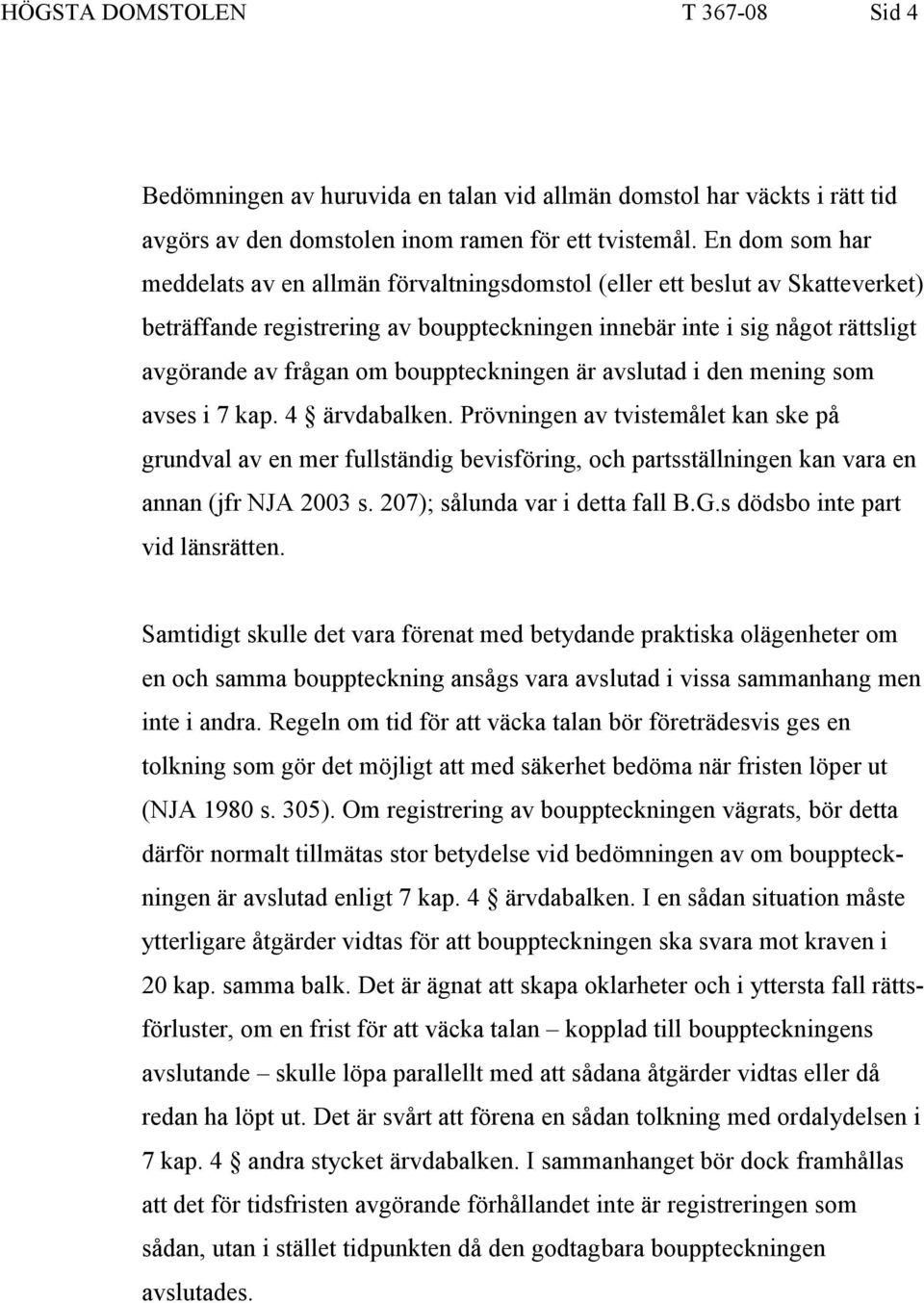 HÖGSTA DOMSTOLEN T 367-08 Sid 4

Bedömningen av huruvida en talan vid allmän domstol har väckts i rätt tid avgörs av den domstolen inom ramen för ett tvistemål. En dom som har meddelats av en allmän förvaltningsdomstol (eller ett beslut av Skatteverket) beträffande registrering av bouppteckningen innebär inte i sig något rättsligt avgörande av frågan om bouppteckningen är avslutad i den mening som avses i 7 kap. 4 § ärvdabalken. Prövningen av tvistemålet kan ske på grundval av en mer fullständig bevisföring, och partsställningen kan vara en annan (jfr NJA 2003 s. 207); sålunda var i detta fall B.G.s dödsbo inte part vid länsrätten.

Samtidigt skulle det vara förenat med betydande praktiska olägenheter om en och samma bouppteckning ansågs vara avslutad i vissa sammanhang men inte i andra. Regeln om tid för att väcka talan bör företrädesvis ges en tolkning som gör det möjligt att med säkerhet bedöma när fristen löper ut (NJA 1980 s. 305). Om registrering av bouppteckningen vägrats, bör detta därför normalt tillmätas stor betydelse vid bedömningen av om bouppteckningen är avslutad enligt 7 kap. 4 § ärvdabalken. I en sådan situation måste ytterligare åtgärder vidtas för att bouppteckningen ska svara mot kraven i 20 kap. samma balk. Det är ägnat att skapa oklarheter och i yttersta fall rättsförluster, om en frist för att väcka talan – kopplad till bouppteckningens avslutande – skulle löpa parallellt med att sådana åtgärder vidtas eller då redan ha löpt ut. Det är svårt att förena en sådan tolkning med ordalydelsen i 7 kap. 4 § andra stycket ärvdabalken. I sammanhanget bör dock framhållas att det för tidsfristen avgörande förhållandet inte är registreringen som sådan, utan i stället tidpunkten då den godtagbara bouppteckningen avslutades.